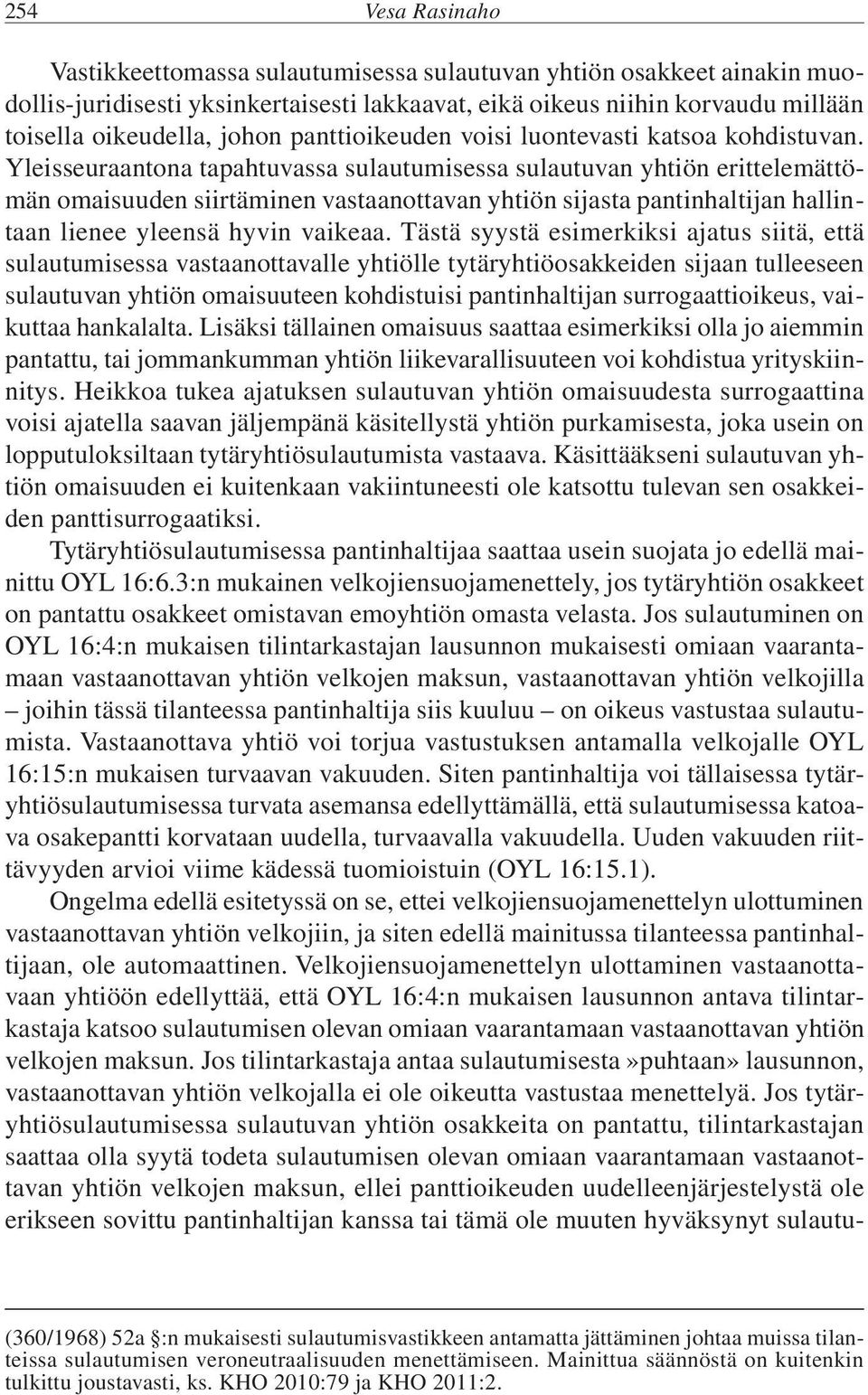 254 Vesa Rasinaho

Vastikkeettomassa sulautumisessa sulautuvan yhtiön osakkeet ainakin muodollis-juridisesti yksinkertaisesti lakkaavat, eikä oikeus niihin korvaudu millään toisella oikeudella, johon panttioikeuden voisi luontevasti katsoa kohdistuvan. Yleisseuraantona tapahtuvassa sulautumisessa sulautuvan yhtiön erittelemättömän omaisuuden siirtäminen vastaanottavan yhtiön sijasta pantinhaltijan hallintaan lienee yleensä hyvin vaikeaa. Tästä syystä esimerkiksi ajatus siitä, että sulautumisessa vastaanottavalle yhtiölle tytäryhtiöosakkeiden sijaan tulleeseen sulautuvan yhtiön omaisuuteen kohdistuisi pantinhaltijan surrogaattioikeus, vaikuttaa hankalalta. Lisäksi tällainen omaisuus saattaa esimerkiksi olla jo aiemmin pantattu, tai jommankumman yhtiön liikevarallisuuteen voi kohdistua yrityskiinnitys. Heikkoa tukea ajatuksen sulautuvan yhtiön omaisuudesta surrogaattina voisi ajatella saavan jäljempänä käsitellystä yhtiön purkamisesta, joka usein on lopputuloksiltaan tytäryhtiösulautumista vastaava. Käsittääkseni sulautuvan yhtiön omaisuuden ei kuitenkaan vakiintuneesti ole katsottu tulevan sen osakkeiden panttisurrogaatiksi.

Tytäryhtiösulautumisessa pantinhaltijaa saattaa usein suojata jo edellä mainittu OYL 16:6.3:n mukainen velkojiensuojamenettely, jos tytäryhtiön osakkeet on pantattu osakkeet omistavan emoyhtiön omasta velasta. Jos sulautuminen on OYL 16:4:n mukaisen tilintarkastajan lausunnon mukaisesti omiaan vaarantamaan vastaanottavan yhtiön velkojen maksun, vastaanottavan yhtiön velkojilla – joihin tässä tilanteessa pantinhaltija siis kuuluu – on oikeus vastustaa sulautumista. Vastaanottava yhtiö voi torjua vastustuksen antamalla velkojalle OYL 16:15:n mukaisen turvaavan vakuuden. Siten pantinhaltija voi tällaisessa tytäryhtiösulautumisessa turvata asemansa edellyttämällä, että sulautumisessa katoava osakepantti korvataan uudella, turvaavalla vakuudella. Uuden vakuuden riittävyyden arvioi viime kädessä tuomioistuin (OYL 16:15.1).

Ongelma edellä esitetyssä on se, ettei velkojiensuojamenettelyn ulottuminen vastaanottavan yhtiön velkojiin, ja siten edellä mainitussa tilanteessa pantinhaltijaan, ole automaattinen. Velkojiensuojamenettelyn ulottaminen vastaanottavaan yhtiöön edellyttää, että OYL 16:4:n mukaisen lausunnon antava tilintarkastaja katsoo sulautumisen olevan omiaan vaarantamaan vastaanottavan yhtiön velkojen maksun. Jos tilintarkastaja antaa sulautumisesta»puhtaan» lausunnon, vastaanottavan yhtiön velkojalla ei ole oikeutta vastustaa menettelyä. Jos tytäryhtiösulautumisessa sulautuvan yhtiön osakkeita on pantattu, tilintarkastajan saattaa olla syytä todeta sulautumisen olevan omiaan vaarantamaan vastaanottavan yhtiön velkojen maksun, ellei panttioikeuden uudelleenjärjestelystä ole erikseen sovittu pantinhaltijan kanssa tai tämä ole muuten hyväksynyt sulautu-

(360/1968) 52a §:n mukaisesti sulautumisvastikkeen antamatta jättäminen johtaa muissa tilanteissa sulautumisen veroneutraalisuuden menettämiseen. Mainittua säännöstä on kuitenkin tulkittu joustavasti, ks. KHO 2010:79 ja KHO 2011:2.